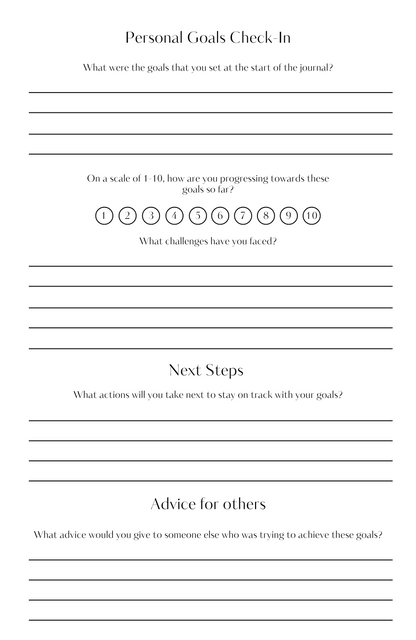 Personal Goals Check-In

What were the goals that you set at the start of the journal?

On a scale of 1-10, how are you progressing towards these goals so far?

1 2 3 4 5 6 7 8 9 10

What challenges have you faced?

Next Steps

What actions will you take next to stay on track with your goals?

Advice for others

What advice would you give to someone else who was trying to achieve these goals?